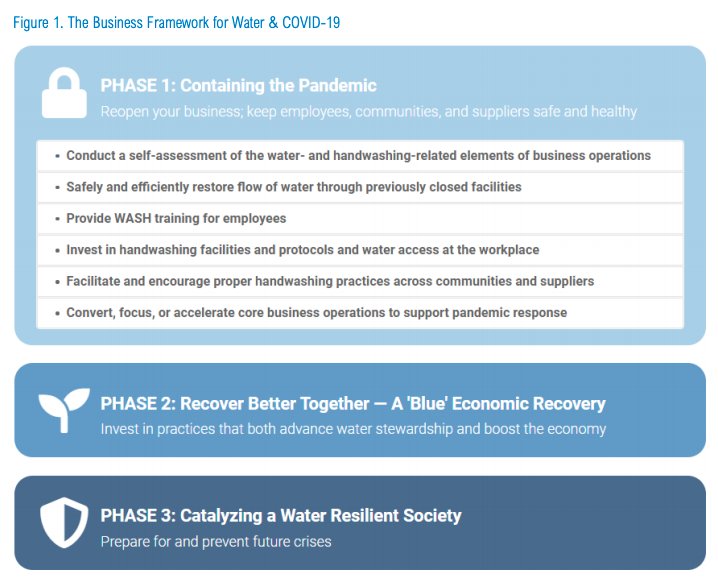 Figure 1. The Business Framework for Water & COVID-19

PHASE 1: Containing the Pandemic
Reopen your business; keep employees, communities, and suppliers safe and healthy

• Conduct a self-assessment of the water- and handwashing-related elements of business operations
• Safely and efficiently restore flow of water through previously closed facilities
• Provide WASH training for employees
• Invest in handwashing facilities and protocols and water access at the workplace
• Facilitate and encourage proper handwashing practices across communities and suppliers
• Convert, focus, or accelerate core business operations to support pandemic response

PHASE 2: Recover Better Together — A 'Blue' Economic Recovery
Invest in practices that both advance water stewardship and boost the economy

PHASE 3: Catalyzing a Water Resilient Society
Prepare for and prevent future crises